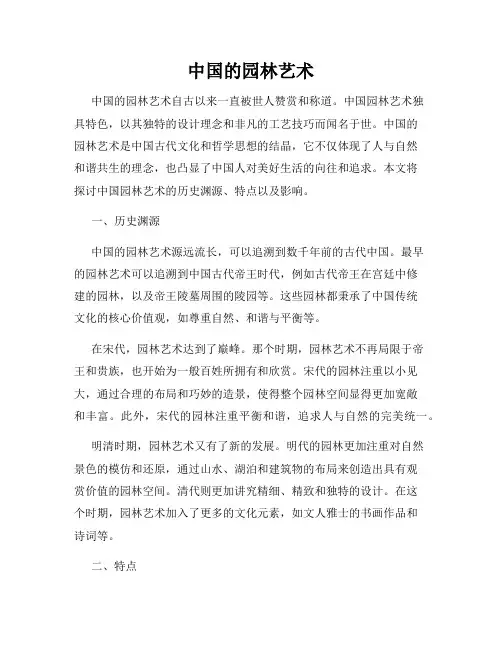 中国的园林艺术

中国的园林艺术自古以来一直被世人赞赏和称道。中国园林艺术独具特色，以其独特的设计理念和非凡的工艺技巧而闻名于世。中国的园林艺术是中国古代文化和哲学思想的结晶，它不仅体现了人与自然和谐共生的理念，也凸显了中国人对美好生活的向往和追求。本文将探讨中国园林艺术的历史渊源、特点以及影响。

一、历史渊源

中国的园林艺术源远流长，可以追溯到数千年前的古代中国。最早的园林艺术可以追溯到中国古代帝王时代，例如古代帝王在宫廷中修建的园林，以及帝王陵墓周围的陵园等。这些园林都秉承了中国传统文化的核心价值观，如尊重自然、和谐与平衡等。

在宋代，园林艺术达到了巅峰。那个时期，园林艺术不再局限于帝王和贵族，也开始为一般百姓所拥有和欣赏。宋代的园林注重以小见大，通过合理的布局和巧妙的造景，使得整个园林空间显得更加宽敞和丰富。此外，宋代的园林注重平衡和谐，追求人与自然的完美统一。

明清时期，园林艺术又有了新的发展。明代的园林更加注重对自然景色的模仿和还原，通过山水、湖泊和建筑物的布局来创造出具有观赏价值的园林空间。清代则更加讲究精细、精致和独特的设计。在这个时期，园林艺术加入了更多的文化元素，如文人雅士的书画作品和诗词等。

二、特点